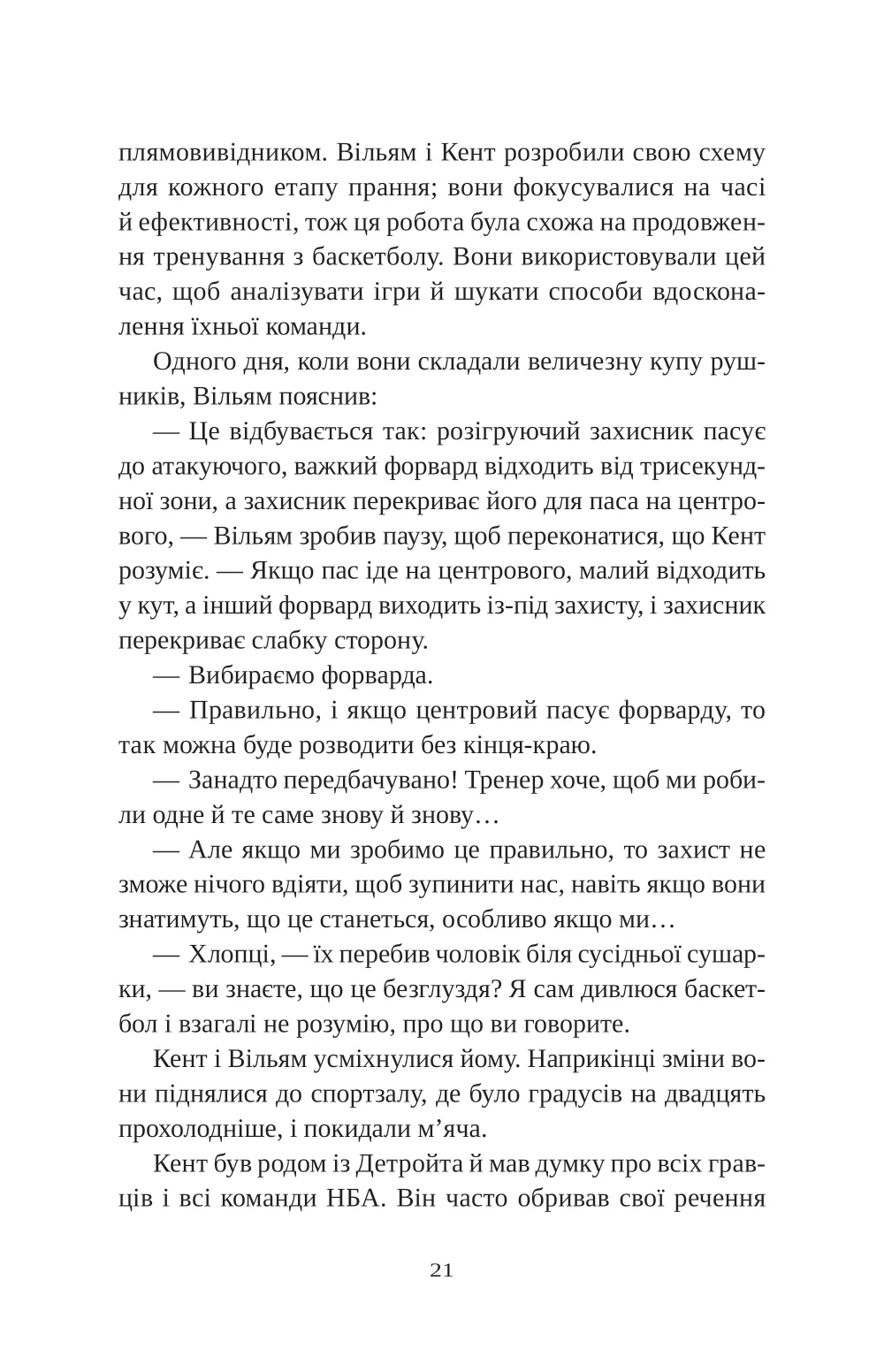 плямовивідником. Вільям і Кент розробили свою схему для кожного етапу прання; вони фокусувалися на часі й ефективності, тож ця робота була схожа на продовження тренування з баскетболу. Вони використовували цей час, щоб аналізувати ігри й шукати способи вдосконалення їхньої команди.

Одного дня, коли вони складали величезну купу рушників, Вільям пояснив:

— Це відбувається так: розігруючий захисник пасує до атакуючого, важкий форвард відходить від трисекундної зони, а захисник перекриває його для паса на центрового, — Вільям зробив паузу, щоб переконатися, що Кент розуміє. — Якщо пас іде на центрового, малий відходить у кут, а інший форвард виходить із-під захисту, і захисник перекриває слабку сторону.

— Вибираємо форварда.

— Правильно, і якщо центровий пасує форварду, то так можна буде розводити без кінця-краю.

— Занадто передбачувано! Тренер хоче, щоб ми робили одне й те саме знову й знову…

— Але якщо ми зробимо це правильно, то захист не зможе нічого вдіяти, щоб зупинити нас, навіть якщо вони знатимуть, що це станеться, особливо якщо ми…

— Хлопці, — їх перебив чоловік біля сусідньої сушарки, — ви знаєте, що це безглуздя? Я сам дивлюся баскетбол і взагалі не розумію, про що ви говорите.

Кент і Вільям усміхнулися йому. Наприкінці зміни вони піднялися до спортзалу, де було градусів на двадцять прохолодніше, і покидали м’яча.

Кент був родом із Детройта й мав думку про всіх гравців і всі команди НБА. Він часто обривав свої речення

21